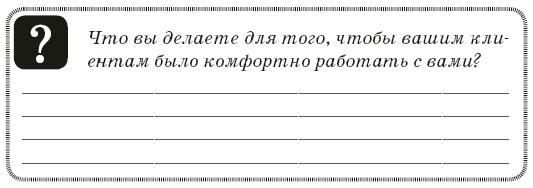 ?

Что вы делаете для того, чтобы вашим клиентам было комфортно работать с вами?